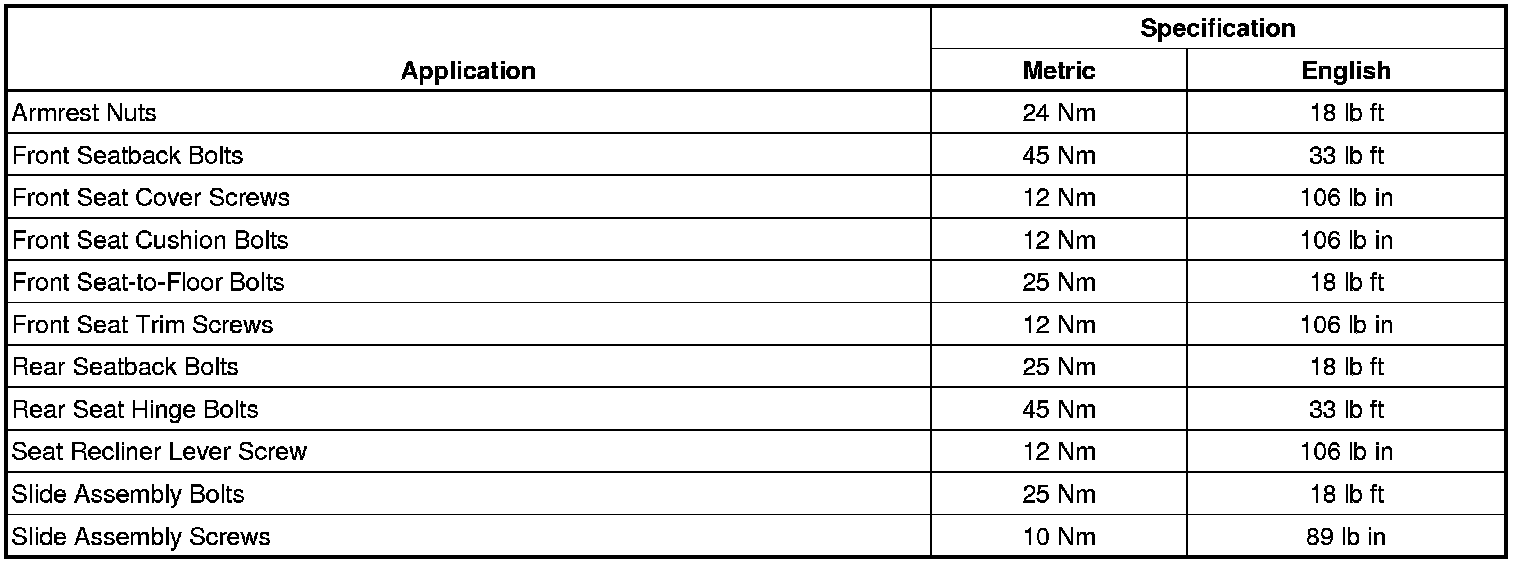 | Application | Specification |  |
|---|---|---|
|  | Metric | English |
| Armrest Nuts | 24 Nm | 18 lb ft |
| Front Seatback Bolts | 45 Nm | 33 lb ft |
| Front Seat Cover Screws | 12 Nm | 106 lb in |
| Front Seat Cushion Bolts | 12 Nm | 106 lb in |
| Front Seat-to-Floor Bolts | 25 Nm | 18 lb ft |
| Front Seat Trim Screws | 12 Nm | 106 lb in |
| Rear Seatback Bolts | 25 Nm | 18 lb ft |
| Rear Seat Hinge Bolts | 45 Nm | 33 lb ft |
| Seat Recliner Lever Screw | 12 Nm | 106 lb in |
| Slide Assembly Bolts | 25 Nm | 18 lb ft |
| Slide Assembly Screws | 10 Nm | 89 lb in |